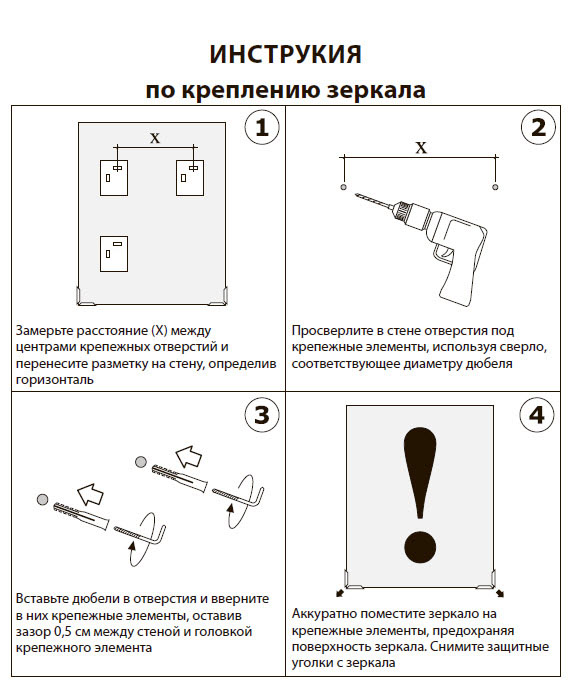 ИНСТРУКИЯ
по креплению зеркала

1

X

Замерьте расстояние (X) между центрами крепежных отверстий и перенесите разметку на стену, определив горизонталь

2

X

Просверлите в стене отверстия под крепежные элементы, используя сверло, соответствующее диаметру дюбеля

3

Вставьте дюбели в отверстия и вверните в них крепежные элементы, оставив зазор 0,5 см между стеной и головкой крепежного элемента

4

!

Аккуратно поместите зеркало на крепежные элементы, предохраняя поверхность зеркала. Снимите защитные уголки с зеркала